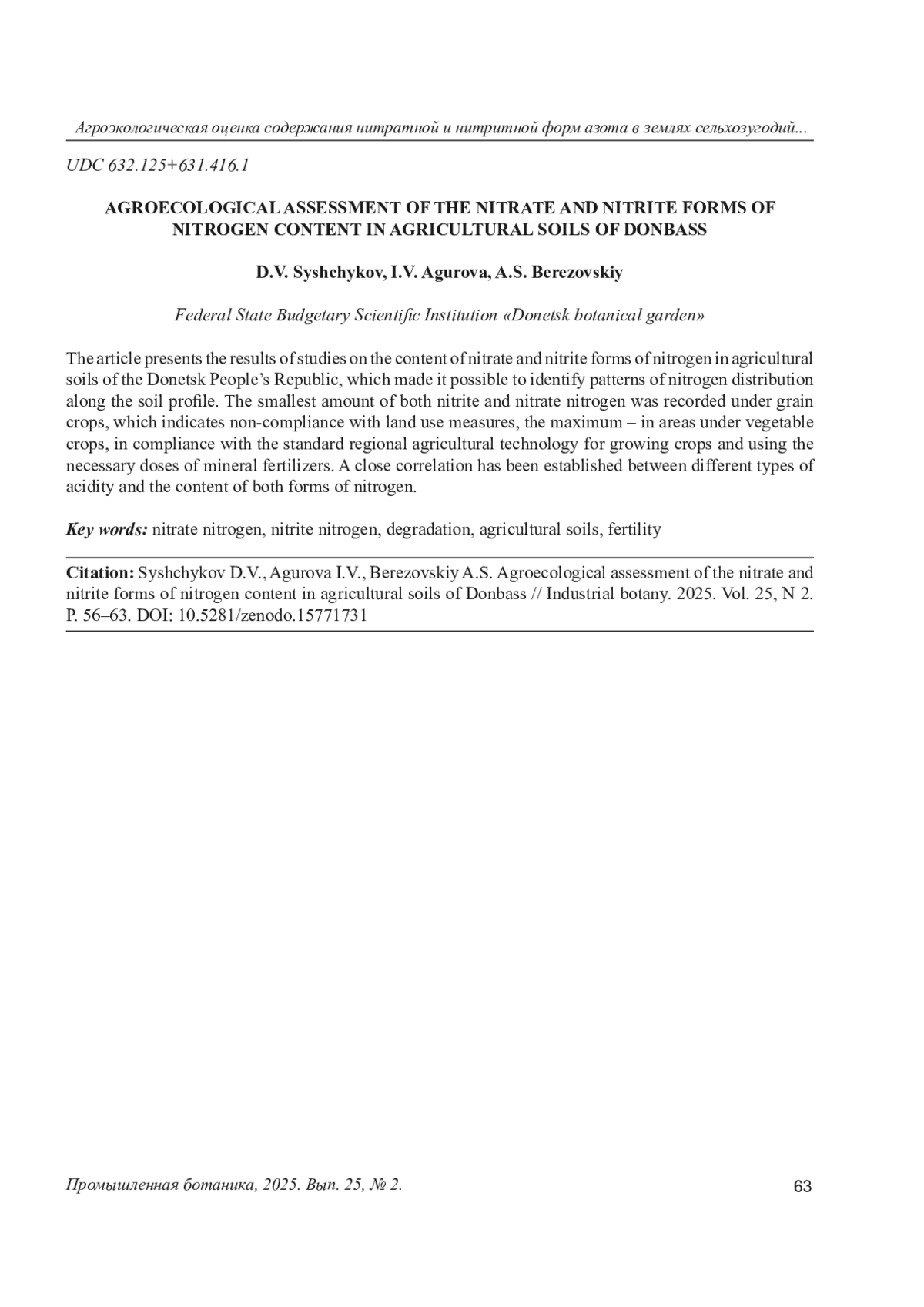 Агроэкологическая оценка содержания нитратной и нитритной форм азота в землях сельхозугодий...

UDC 632.125+631.416.1

AGROECOLOGICAL ASSESSMENT OF THE NITRATE AND NITRITE FORMS OF NITROGEN CONTENT IN AGRICULTURAL SOILS OF DONBASS

D.V. Syshchykov, I.V. Agurova, A.S. Berezovskiy

Federal State Budgetary Scientific Institution «Donetsk botanical garden»

The article presents the results of studies on the content of nitrate and nitrite forms of nitrogen in agricultural soils of the Donetsk People's Republic, which made it possible to identify patterns of nitrogen distribution along the soil profile. The smallest amount of both nitrite and nitrate nitrogen was recorded under grain crops, which indicates non-compliance with land use measures, the maximum – in areas under vegetable crops, in compliance with the standard regional agricultural technology for growing crops and using the necessary doses of mineral fertilizers. A close correlation has been established between different types of acidity and the content of both forms of nitrogen.

Key words: nitrate nitrogen, nitrite nitrogen, degradation, agricultural soils, fertility

Citation: Syshchykov D.V., Agurova I.V., Berezovskiy A.S. Agroecological assessment of the nitrate and nitrite forms of nitrogen content in agricultural soils of Donbass // Industrial botany. 2025. Vol. 25, N 2. P. 56–63. DOI: 10.5281/zenodo.15771731

Промышленная ботаника, 2025. Вып. 25, № 2.

63